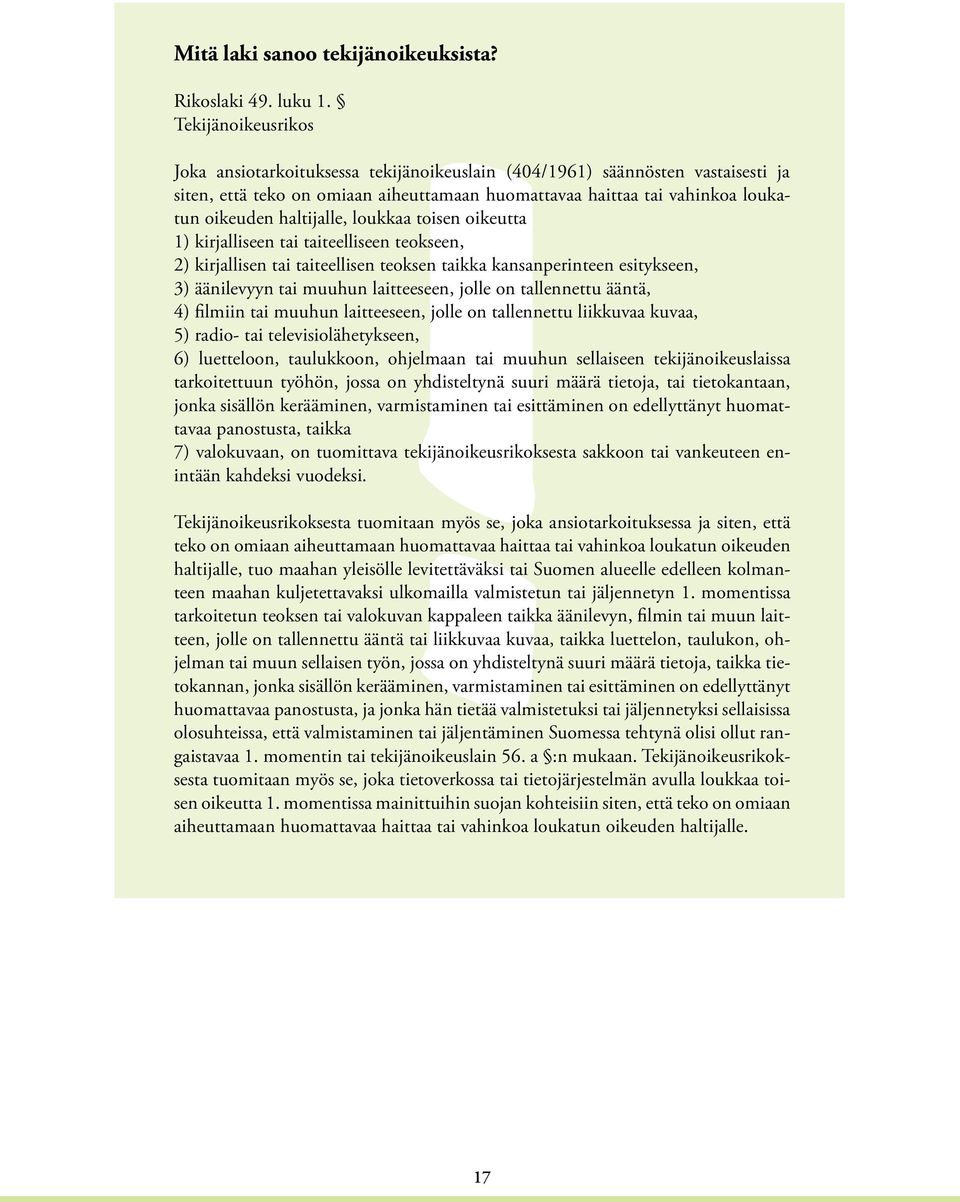 Mitä laki sanoo tekijänoikeuksista?

Rikoslaki 49. luku 1. §
Tekijänoikeusrikos

Joka ansiotarkoituksessa tekijänoikeuslain (404/1961) säännösten vastaisesti ja siten, että teko on omiaan aiheuttamaan huomattavaa haittaa tai vahinkoa loukatun oikeuden haltijalle, loukkaa toisen oikeutta
1) kirjalliseen tai taiteelliseen teokseen,
2) kirjallisen tai taiteellisen teoksen taikka kansanperinteen esitykseen,
3) äänilevyyn tai muuhun laitteeseen, jolle on tallennettu ääntä,
4) filmiin tai muuhun laitteeseen, jolle on tallennettu liikkuvaa kuvaa,
5) radio- tai televisiolähetykseen,
6) luetteloon, taulukkoon, ohjelmaan tai muuhun sellaiseen tekijänoikeuslaissa tarkoitettuun työhön, jossa on yhdisteltynä suuri määrä tietoja, tai tietokantaan, jonka sisällön kerääminen, varmistaminen tai esittäminen on edellyttänyt huomattavaa panostusta, taikka
7) valokuvaan, on tuomittava tekijänoikeusrikoksesta sakkoon tai vankeuteen enintään kahdeksi vuodeksi.

Tekijänoikeusrikoksesta tuomitaan myös se, joka ansiotarkoituksessa ja siten, että teko on omiaan aiheuttamaan huomattavaa haittaa tai vahinkoa loukatun oikeuden haltijalle, tuo maahan yleisölle levitettäväksi tai Suomen alueelle edelleen kolmanteen maahan kuljetettavaksi ulkomailla valmistetun tai jäljennetyn 1. momentissa tarkoitetun teoksen tai valokuvan kappaleen taikka äänilevyn, filmin tai muun laitteen, jolle on tallennettu ääntä tai liikkuvaa kuvaa, taikka luettelon, taulukon, ohjelman tai muun sellaisen työn, jossa on yhdisteltynä suuri määrä tietoja, taikka tietokannan, jonka sisällön kerääminen, varmistaminen tai esittäminen on edellyttänyt huomattavaa panostusta, ja jonka hän tietää valmistetuksi tai jäljennetyksi sellaisissa olosuhteissa, että valmistaminen tai jäljentäminen Suomessa tehtynä olisi ollut rangaistavaa 1. momentin tai tekijänoikeuslain 56. a §:n mukaan. Tekijänoikeusrikoksesta tuomitaan myös se, joka tietoverkossa tai tietojärjestelmän avulla loukkaa toisen oikeutta 1. momentissa mainittuihin suojan kohteisiin siten, että teko on omiaan aiheuttamaan huomattavaa haittaa tai vahinkoa loukatun oikeuden haltijalle.

17